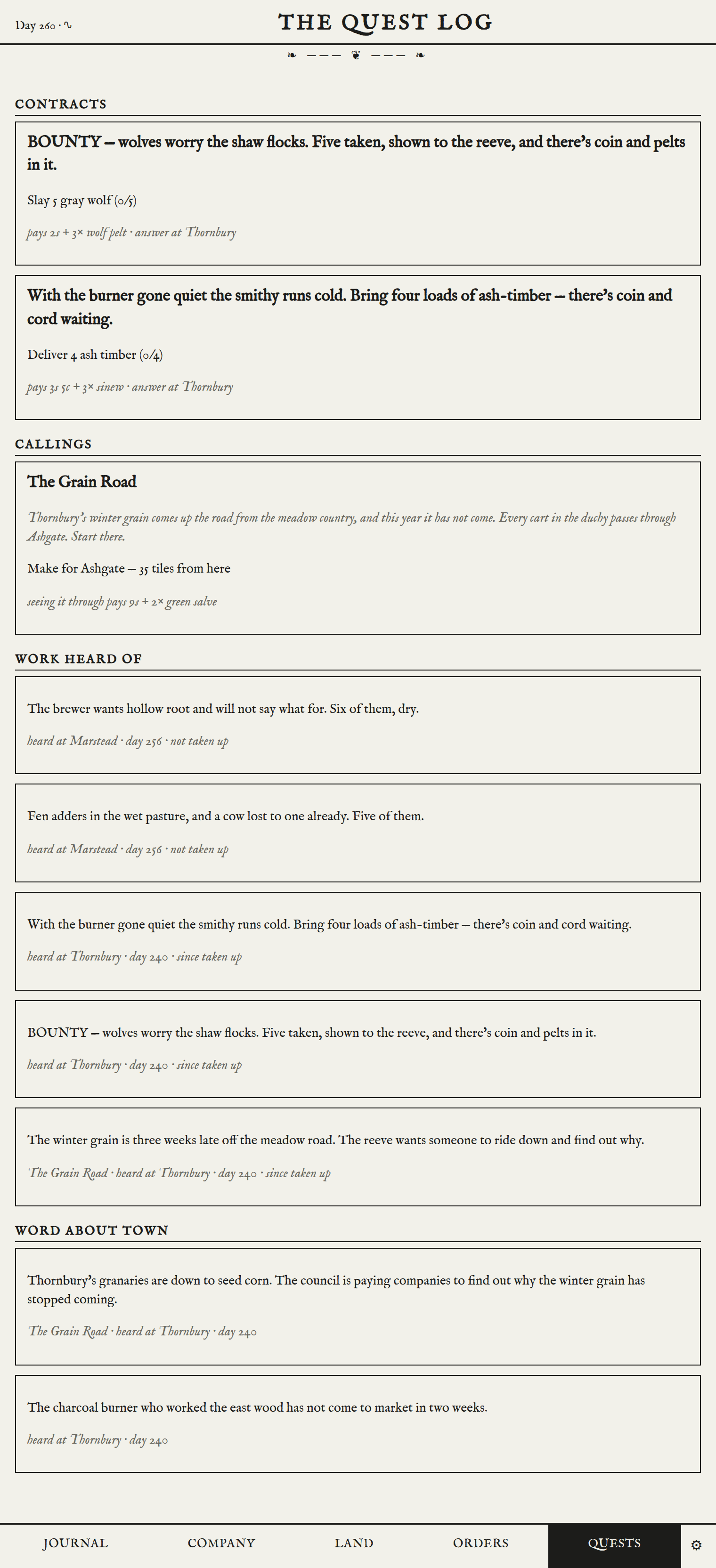 Day 260 · ∿

THE QUEST LOG

❧ ——— ❦ ——— ❧

CONTRACTS

BOUNTY — wolves worry the shaw flocks. Five taken, shown to the reeve, and there's coin and pelts in it.

Slay 5 gray wolf (0/5)

pays 2s + 3× wolf pelt · answer at Thornbury

With the burner gone quiet the smithy runs cold. Bring four loads of ash-timber — there's coin and cord waiting.

Deliver 4 ash timber (0/4)

pays 3s 5c + 3× sinew · answer at Thornbury

CALLINGS

The Grain Road

Thornbury's winter grain comes up the road from the meadow country, and this year it has not come. Every cart in the duchy passes through Ashgate. Start there.

Make for Ashgate — 35 tiles from here

seeing it through pays 9s + 2× green salve

WORK HEARD OF

The brewer wants hollow root and will not say what for. Six of them, dry.

heard at Marstead · day 256 · not taken up

Fen adders in the wet pasture, and a cow lost to one already. Five of them.

heard at Marstead · day 256 · not taken up

With the burner gone quiet the smithy runs cold. Bring four loads of ash-timber — there's coin and cord waiting.

heard at Thornbury · day 240 · since taken up

BOUNTY — wolves worry the shaw flocks. Five taken, shown to the reeve, and there's coin and pelts in it.

heard at Thornbury · day 240 · since taken up

The winter grain is three weeks late off the meadow road. The reeve wants someone to ride down and find out why.

The Grain Road · heard at Thornbury · day 240 · since taken up

WORD ABOUT TOWN

Thornbury's granaries are down to seed corn. The council is paying companies to find out why the winter grain has stopped coming.

The Grain Road · heard at Thornbury · day 240

The charcoal burner who worked the east wood has not come to market in two weeks.

heard at Thornbury · day 240

JOURNAL COMPANY LAND ORDERS QUESTS ⚙